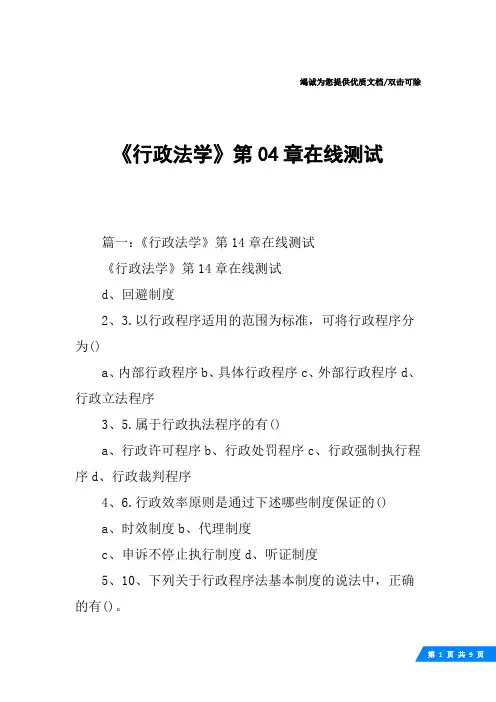 竭诚为您提供优质文档/双击可除

《行政法学》第04章在线测试

篇一：《行政法学》第14章在线测试

《行政法学》第14章在线测试

d、回避制度

2、3.以行政程序适用的范围为标准，可将行政程序分为()

a、内部行政程序b、具体行政程序c、外部行政程序d、行政立法程序

3、5.属于行政执法程序的有()

a、行政许可程序b、行政处罚程序c、行政强制执行程序d、行政裁判程序

4、6.行政效率原则是通过下述哪些制度保证的()

a、时效制度b、代理制度

c、申诉不停止执行制度d、听证制度

5、10、下列关于行政程序法基本制度的说法中，正确的有()。

第1页共9页